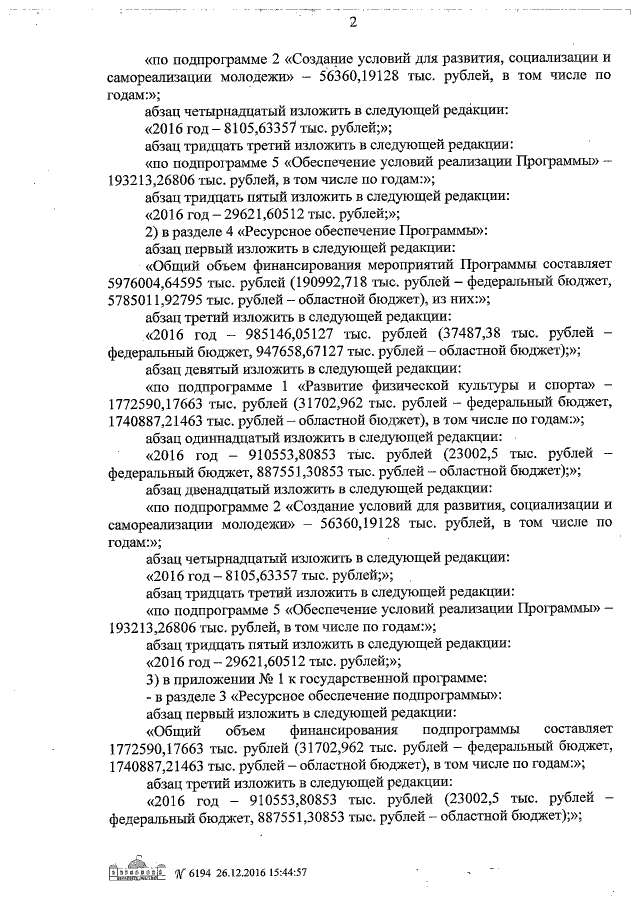 2

«по подпрограмме 2 «Создание условий для развития, социализации и самореализации молодежи» – 56360,19128 тыс. рублей, в том числе по годам:»;

абзац четырнадцатый изложить в следующей редакции:

«2016 год – 8105,63357 тыс. рублей;»;

абзац тридцать третий изложить в следующей редакции:

«по подпрограмме 5 «Обеспечение условий реализации Программы» – 193213,26806 тыс. рублей, в том числе по годам:»;

абзац тридцать пятый изложить в следующей редакции:

«2016 год – 29621,60512 тыс. рублей;»;

2) в разделе 4 «Ресурсное обеспечение Программы»:

абзац первый изложить в следующей редакции:

«Общий объем финансирования мероприятий Программы составляет 5976004,64595 тыс. рублей (190992,718 тыс. рублей – федеральный бюджет, 5785011,92795 тыс. рублей – областной бюджет), из них:»;

абзац третий изложить в следующей редакции:

«2016 год – 985146,05127 тыс. рублей (37487,38 тыс. рублей – федеральный бюджет, 947658,67127 тыс. рублей – областной бюджет);»;

абзац девятый изложить в следующей редакции:

«по подпрограмме 1 «Развитие физической культуры и спорта» – 1772590,17663 тыс. рублей (31702,962 тыс. рублей – федеральный бюджет, 1740887,21463 тыс. рублей – областной бюджет), в том числе по годам:»;

абзац одиннадцатый изложить в следующей редакции:

«2016 год – 910553,80853 тыс. рублей (23002,5 тыс. рублей – федеральный бюджет, 887551,30853 тыс. рублей – областной бюджет);»;

абзац двенадцатый изложить в следующей редакции:

«по подпрограмме 2 «Создание условий для развития, социализации и самореализации молодежи» – 56360,19128 тыс. рублей, в том числе по годам:»;

абзац четырнадцатый изложить в следующей редакции:

«2016 год – 8105,63357 тыс. рублей;»;

абзац тридцать третий изложить в следующей редакции:

«по подпрограмме 5 «Обеспечение условий реализации Программы» – 193213,26806 тыс. рублей, в том числе по годам:»;

абзац тридцать пятый изложить в следующей редакции:

«2016 год – 29621,60512 тыс. рублей;»;

3) в приложении № 1 к государственной программе:

- в разделе 3 «Ресурсное обеспечение подпрограммы»:

абзац первый изложить в следующей редакции:

«Общий объем финансирования подпрограммы составляет 1772590,17663 тыс. рублей (31702,962 тыс. рублей – федеральный бюджет, 1740887,21463 тыс. рублей – областной бюджет), в том числе по годам:»;

абзац третий изложить в следующей редакции:

«2016 год – 910553,80853 тыс. рублей (23002,5 тыс. рублей – федеральный бюджет, 887551,30853 тыс. рублей – областной бюджет);»;

№ 6194 26.12.2016 15:44:57